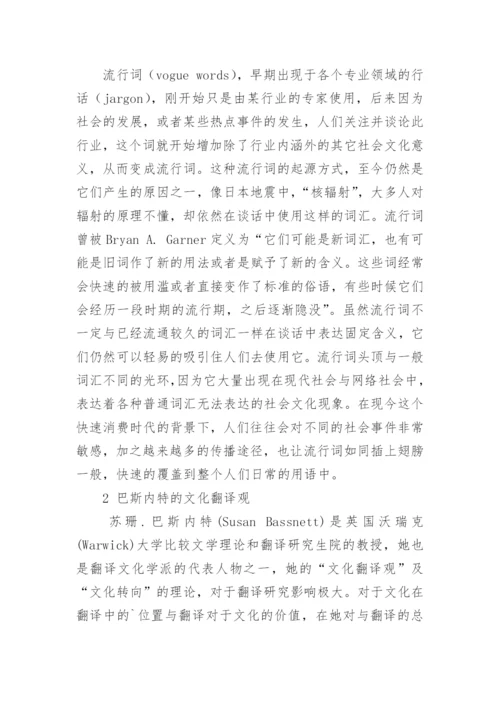 流行词（vogue words），早期出现于各个专业领域的行话（jargon），刚开始只是由某行业的专家使用，后来因为社会的发展，或者某些热点事件的发生，人们关注并谈论此行业，这个词就开始增加除了行业内涵外的其它社会文化意义，从而变成流行词。这种流行词的起源方式，至今仍然是它们产生的原因之一，像日本地震中，“核辐射”，大多人对辐射的原理不懂，却依然在谈话中使用这样的词汇。流行词曾被 Bryan A. Garner 定义为“它们可能是新词汇，也有可能是旧词作了新的用法或者是赋予了新的含义。这些词经常会快速的被用滥或者直接变作了标准的俗语，有些时候它们会经历一段时期的流行期，之后逐渐隐没”。虽然流行词不一定与已经流通较久的词汇一样在谈话中表达固定含义，它们仍然可以轻易的吸引住人们去使用它。流行词头顶与一般词汇不同的光环，因为它大量出现在现代社会与网络社会中，表达着各种普通词汇无法表达的社会文化现象。在现今这个快速消费时代的背景下，人们往往会对不同的社会事件非常敏感，加之越来越多的传播途径，也让流行词如同插上翅膀一般，快速的覆盖到整个人们日常的用语中。

2 巴斯内特的文化翻译观

苏珊．巴斯内特(Susan Bassnett)是英国沃瑞克(Warwick)大学比较文学理论和翻译研究生院的教授，她也是翻译文化学派的代表人物之一，她的“文化翻译观”及“文化转向”的理论，对于翻译研究影响极大。对于文化在翻译中的`位置与翻译对于文化的价值，在她对与翻译的总